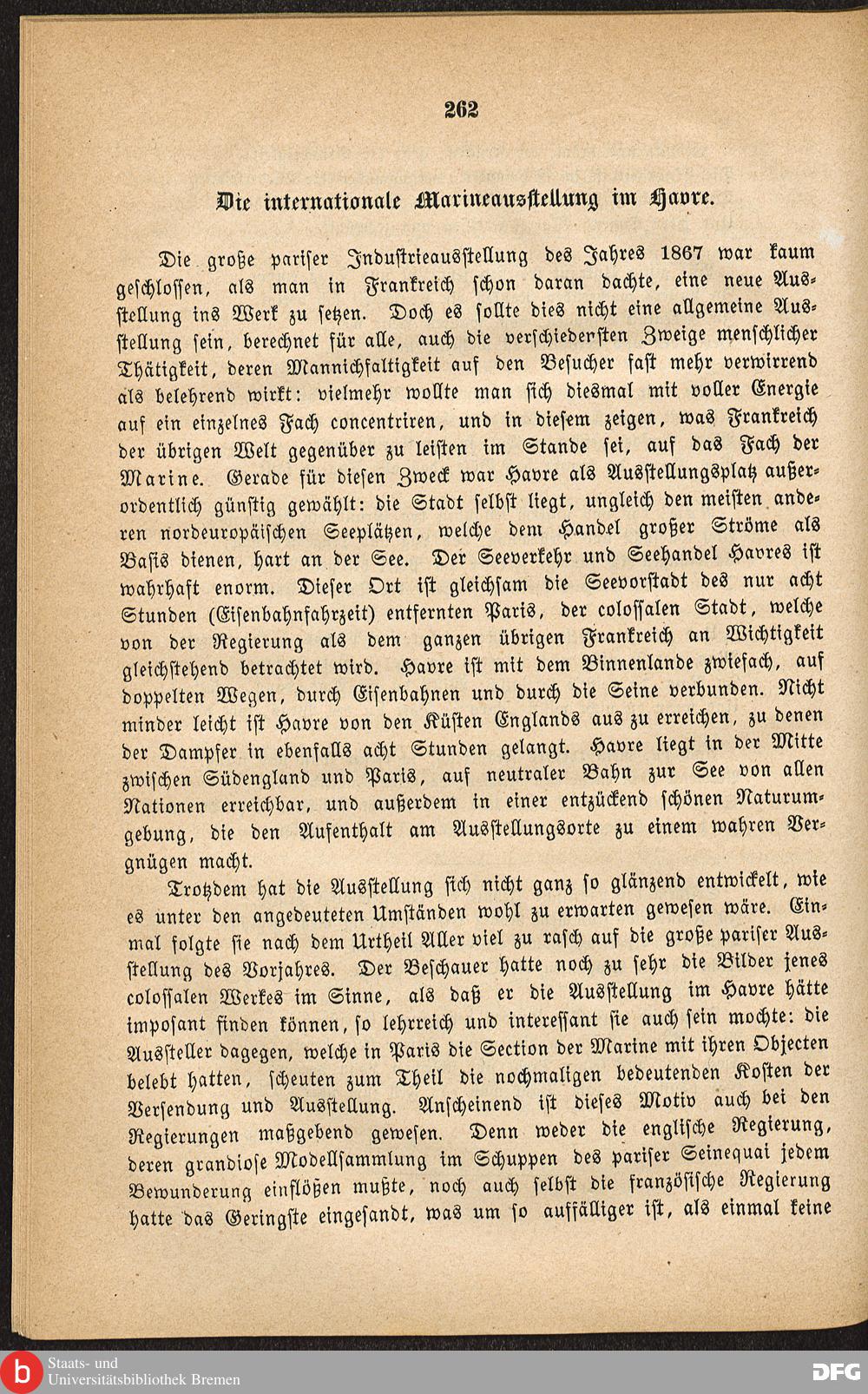 262

Die internationale Marineausstellung im Havre.

Die große pariser Industrieausstellung des Jahres 1867 war kaum geschlossen, als man in Frankreich schon daran dachte, eine neue Ausstellung ins Werk zu setzen. Doch es sollte dies nicht eine allgemeine Ausstellung sein, berechnet für alle, auch die verschiedersten Zweige menschlicher Thätigkeit, deren Mannichfaltigkeit auf den Besucher fast mehr verwirrend als belehrend wirkt: vielmehr wollte man sich diesmal mit voller Energie auf ein einzelnes Fach concentriren, und in diesem zeigen, was Frankreich der übrigen Welt gegenüber zu leisten im Stande sei, auf das Fach der Marine. Gerade für diesen Zweck war Havre als Ausstellungsplatz außerordentlich günstig gewählt: die Stadt selbst liegt, ungleich den meisten anderen nordeuropäischen Seeplätzen, welche dem Handel großer Ströme als Basis dienen, hart an der See. Der Seeverkehr und Seehandel Havres ist wahrhaft enorm. Dieser Ort ist gleichsam die Seevorstadt des nur acht Stunden (Eisenbahnfahrzeit) entfernten Paris, der colossalen Stadt, welche von der Regierung als dem ganzen übrigen Frankreich an Wichtigkeit gleichstehend betrachtet wird. Havre ist mit dem Binnenlande zwiefach, auf doppelten Wegen, durch Eisenbahnen und durch die Seine verbunden. Nicht minder leicht ist Havre von den Küsten Englands aus zu erreichen, zu denen der Dampfer in ebenfalls acht Stunden gelangt. Havre liegt in der Mitte zwischen Südengland und Paris, auf neutraler Bahn zur See von allen Nationen erreichbar, und außerdem in einer entzückend schönen Naturumgebung, die den Aufenthalt am Ausstellungsorte zu einem wahren Vergnügen macht.

Trotzdem hat die Ausstellung sich nicht ganz so glänzend entwickelt, wie es unter den angedeuteten Umständen wohl zu erwarten gewesen wäre. Einmal folgte sie nach dem Urtheil Aller viel zu rasch auf die große pariser Ausstellung des Vorjahres. Der Beschauer hatte noch zu sehr die Bilder jenes colossalen Werkes im Sinne, als daß er die Ausstellung im Havre hätte imposant finden können, so lehrreich und interessant sie auch sein mochte: die Aussteller dagegen, welche in Paris die Section der Marine mit ihren Objecten belebt hatten, scheuten zum Theil die nochmaligen bedeutenden Kosten der Versendung und Ausstellung. Anscheinend ist dieses Motiv auch bei den Regierungen maßgebend gewesen. Denn weder die englische Regierung, deren grandiose Modellsammlung im Schuppen des pariser Seinequai jedem Bewunderung einflößen mußte, noch auch selbst die französische Regierung hatte das Geringste eingesandt, was um so auffälliger ist, als einmal keine

Staats- und
Universitätsbibliothek Bremen

DFG